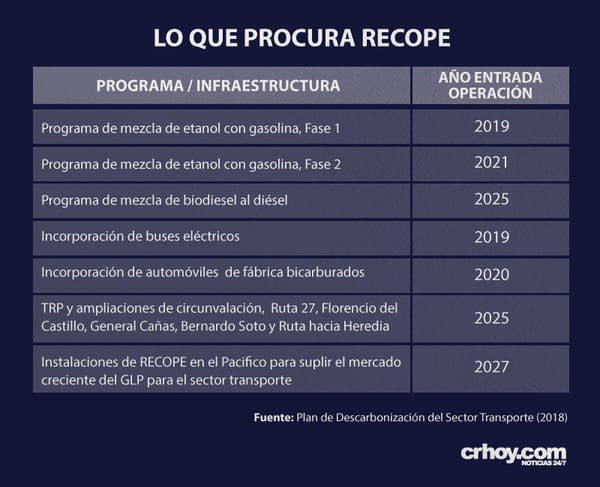 LO QUE PROCURA RECOPE

| PROGRAMA / INFRAESTRUCTURA | AÑO ENTRADA OPERACIÓN |
|---|---|
| Programa de mezcla de etanol con gasolina, Fase 1 | 2019 |
| Programa de mezcla de etanol con gasolina, Fase 2 | 2021 |
| Programa de mezcla de biodiesel al diésel | 2025 |
| Incorporación de buses eléctricos | 2019 |
| Incorporación de automóviles de fábrica bicarburados | 2020 |
| TRP y ampliaciones de circunvalación, Ruta 27, Florencio del Castillo, General Cañas, Bernardo Soto y Ruta hacia Heredia | 2025 |
| Instalaciones de RECOPE en el Pacifico para suplir el mercado creciente del GLP para el sector transporte | 2027 |

Fuente: Plan de Descarbonización del Sector Transporte (2018)

crhoy.com NOTICIAS 24/7